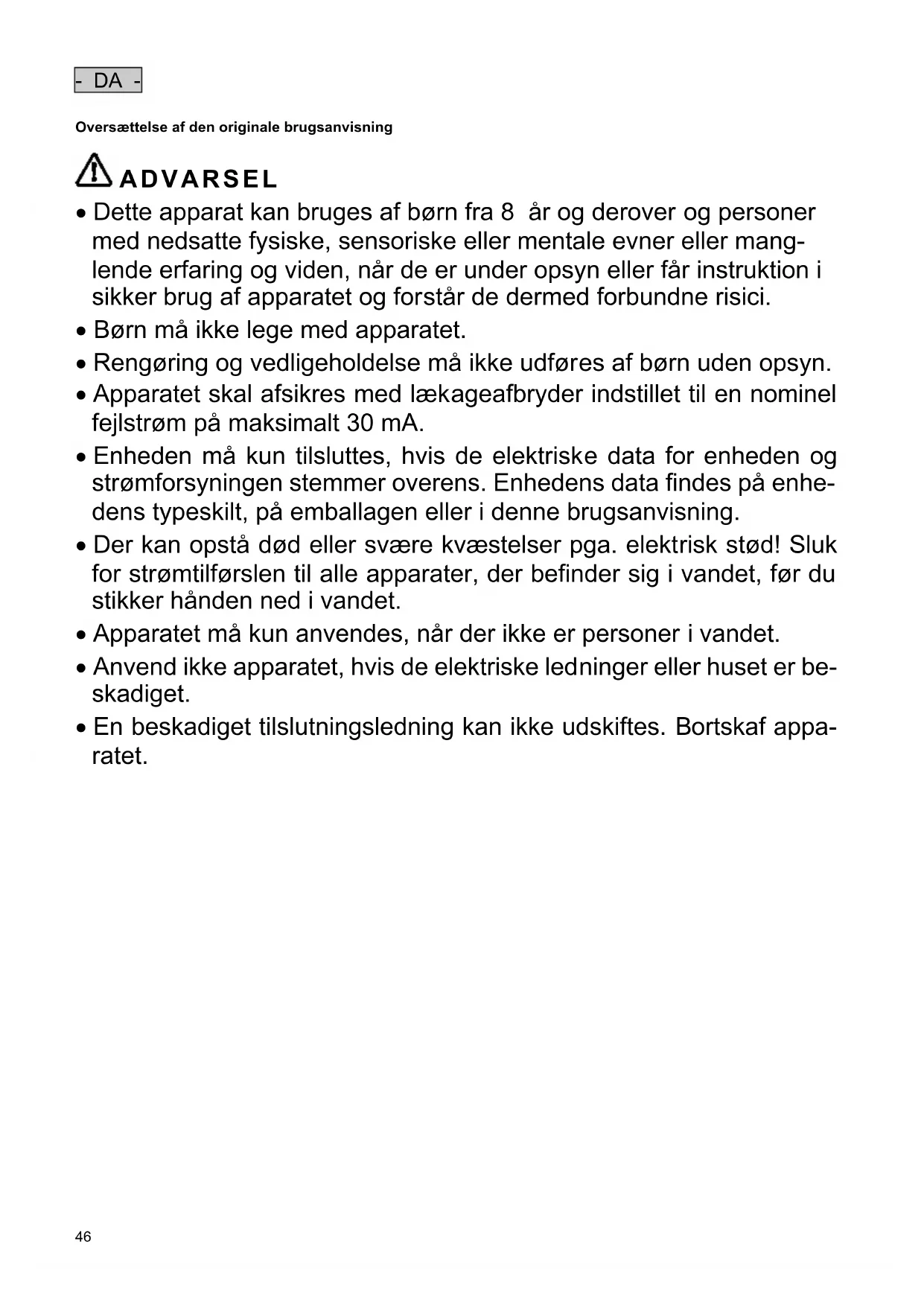 - DA -

Oversættelse af den originale brugsanvisning

ADVARSEL

• Dette apparat kan bruges af børn fra 8 år og derover og personer med nedsatte fysiske, sensoriske eller mentale evner eller manglende erfaring og viden, når de er under opsyn eller får instruktion i sikker brug af apparatet og forstår de dermed forbundne risici.
• Børn må ikke lege med apparatet.
• Rengøring og vedligeholdelse må ikke udføres af børn uden opsyn.
• Apparatet skal afsikres med lækageafbryder indstillet til en nominel fejlstrøm på maksimalt 30 mA.
• Enheden må kun tilsluttes, hvis de elektriske data for enheden og strømforsyningen stemmer overens. Enhedens data findes på enhedens typeskilt, på emballagen eller i denne brugsanvisning.
• Der kan opstå død eller svære kvæstelser pga. elektrisk stød! Sluk for strømtilførslen til alle apparater, der befinder sig i vandet, før du stikker hånden ned i vandet.
• Apparatet må kun anvendes, når der ikke er personer i vandet.
• Anvend ikke apparatet, hvis de elektriske ledninger eller huset er beskadiget.
• En beskadiget tilslutningsledning kan ikke udskiftes. Bortskaf apparatet.

46